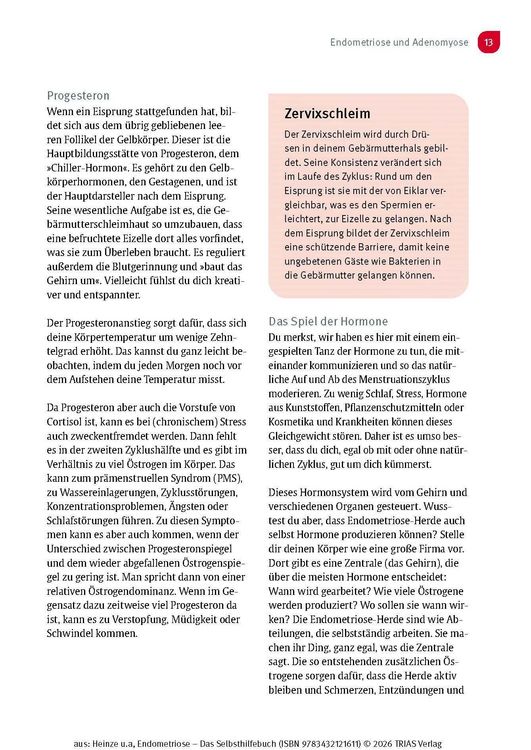 Endometriose und Adenomyose 13

Progesteron
Wenn ein Eisprung stattgefunden hat, bildet sich aus dem übrig gebliebenen leeren Follikel der Gelbkörper. Dieser ist die Hauptbildungsstätte von Progesteron, dem »Chiller-Hormon«. Es gehört zu den Gelbkörperhormonen, den Gestagenen, und ist der Hauptdarsteller nach dem Eisprung. Seine wesentliche Aufgabe ist es, die Gebärmutterschleimhaut so umzubauen, dass eine befruchtete Eizelle dort alles vorfindet, was sie zum Überleben braucht. Es reguliert außerdem die Blutgerinnung und »baut das Gehirn um«. Vielleicht fühlst du dich kreativer und entspannter.

Der Progesteronanstieg sorgt dafür, dass sich deine Körpertemperatur um wenige Zehntelgrad erhöht. Das kannst du ganz leicht beobachten, indem du jeden Morgen noch vor dem Aufstehen deine Temperatur misst.

Da Progesteron aber auch die Vorstufe von Cortisol ist, kann es bei (chronischem) Stress auch zweckentfremdet werden. Dann fehlt es in der zweiten Zyklushälfte und es gibt im Verhältnis zu viel Östrogen im Körper. Das kann zum prämenstruellen Syndrom (PMS), zu Wassereinlagerungen, Zyklusstörungen, Konzentrationsproblemen, Ängsten oder Schlafstörungen führen. Zu diesen Symptomen kann es aber auch kommen, wenn der Unterschied zwischen Progesteronspiegel und dem wieder abgefallenen Östrogenspiegel zu gering ist. Man spricht dann von einer relativen Östrogendominanz. Wenn im Gegensatz dazu zeitweise viel Progesteron da ist, kann es zu Verstopfung, Müdigkeit oder Schwindel kommen.

Zervixschleim
Der Zervixschleim wird durch Drüsen in deinem Gebärmutterhals gebildet. Seine Konsistenz verändert sich im Laufe des Zyklus: Rund um den Eisprung ist sie mit der von Eiklar vergleichbar, was es den Spermien erleichtert, zur Eizelle zu gelangen. Nach dem Eisprung bildet der Zervixschleim eine schützende Barriere, damit keine ungebetenen Gäste wie Bakterien in die Gebärmutter gelangen können.

Das Spiel der Hormone
Du merkst, wir haben es hier mit einem eingespielten Tanz der Hormone zu tun, die miteinander kommunizieren und so das natürliche Auf und Ab des Menstruationszyklus moderieren. Zu wenig Schlaf, Stress, Hormone aus Kunststoffen, Pflanzenschutzmitteln oder Kosmetika und Krankheiten können dieses Gleichgewicht stören. Daher ist es umso besser, dass du dich, egal ob mit oder ohne natürlichen Zyklus, gut um dich kümmerst.

Dieses Hormonsystem wird vom Gehirn und verschiedenen Organen gesteuert. Wusstest du aber, dass Endometriose-Herde auch selbst Hormone produzieren können? Stelle dir deinen Körper wie eine große Firma vor. Dort gibt es eine Zentrale (das Gehirn), die über die meisten Hormone entscheidet: Wann wird gearbeitet? Wie viele Östrogene werden produziert? Wo sollen sie wann wirken? Die Endometriose-Herde sind wie Abteilungen, die selbstständig arbeiten. Sie machen ihr Ding, ganz egal, was die Zentrale sagt. Die so entstehenden zusätzlichen Östrogene sorgen dafür, dass die Herde aktiv bleiben und Schmerzen, Entzündungen und

aus: Heinze u.a, Endometriose – Das Selbsthilfebuch (ISBN 9783432121611) © 2026 TRIAS Verlag